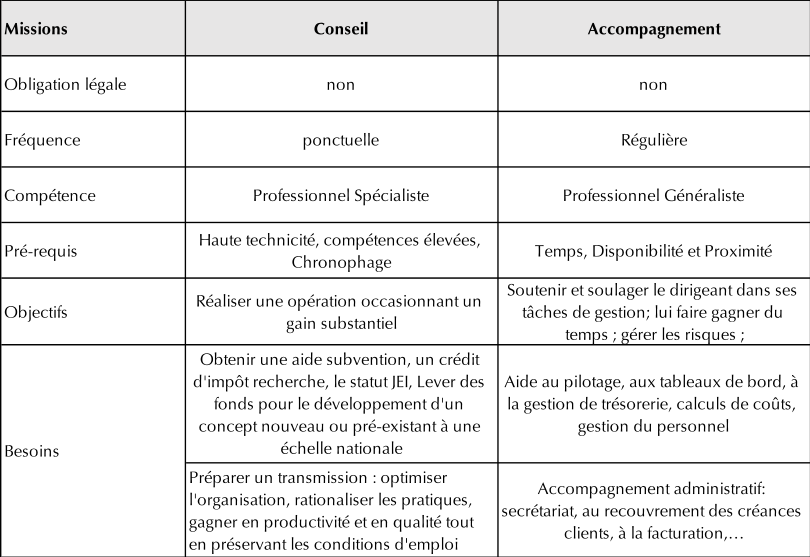 | Missions | Conseil | Accompagnement |
|---|---|---|
| Obligation légale | non | non |
| Fréquence | ponctuelle | Régulière |
| Compétence | Professionnel Spécialiste | Professionnel Généraliste |
| Pré-requis | Haute technicité, compétences élevées, Chronophage | Temps, Disponibilité et Proximité |
| Objectifs | Réaliser une opération occasionnant un gain substantiel | Soutenir et soulager le dirigeant dans ses tâches de gestion; lui faire gagner du temps ; gérer les risques ; |
| Besoins | Obtenir une aide subvention, un crédit d'impôt recherche, le statut JEI, Lever des fonds pour le développement d'un concept nouveau ou pré-existant à une échelle nationale | Aide au pilotage, aux tableaux de bord, à la gestion de trésorerie, calculs de coûts, gestion du personnel |
| | Préparer un transmission : optimiser l'organisation, rationaliser les pratiques, gagner en productivité et en qualité tout en préservant les conditions d'emploi | Accompagnement administratif: secrétariat, au recouvrement des créances clients, à la facturation,… |